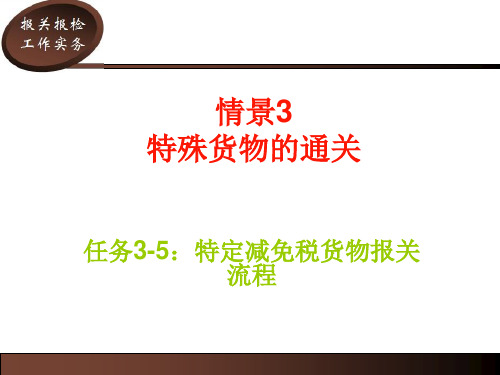 报关报检
工作实务

情景3
特殊货物的通关

任务3-5：特定减免税货物报关流程